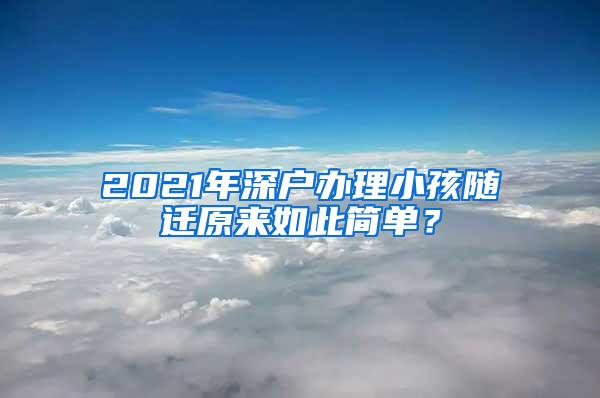 2021年深户办理小孩随迁原来如此简单？